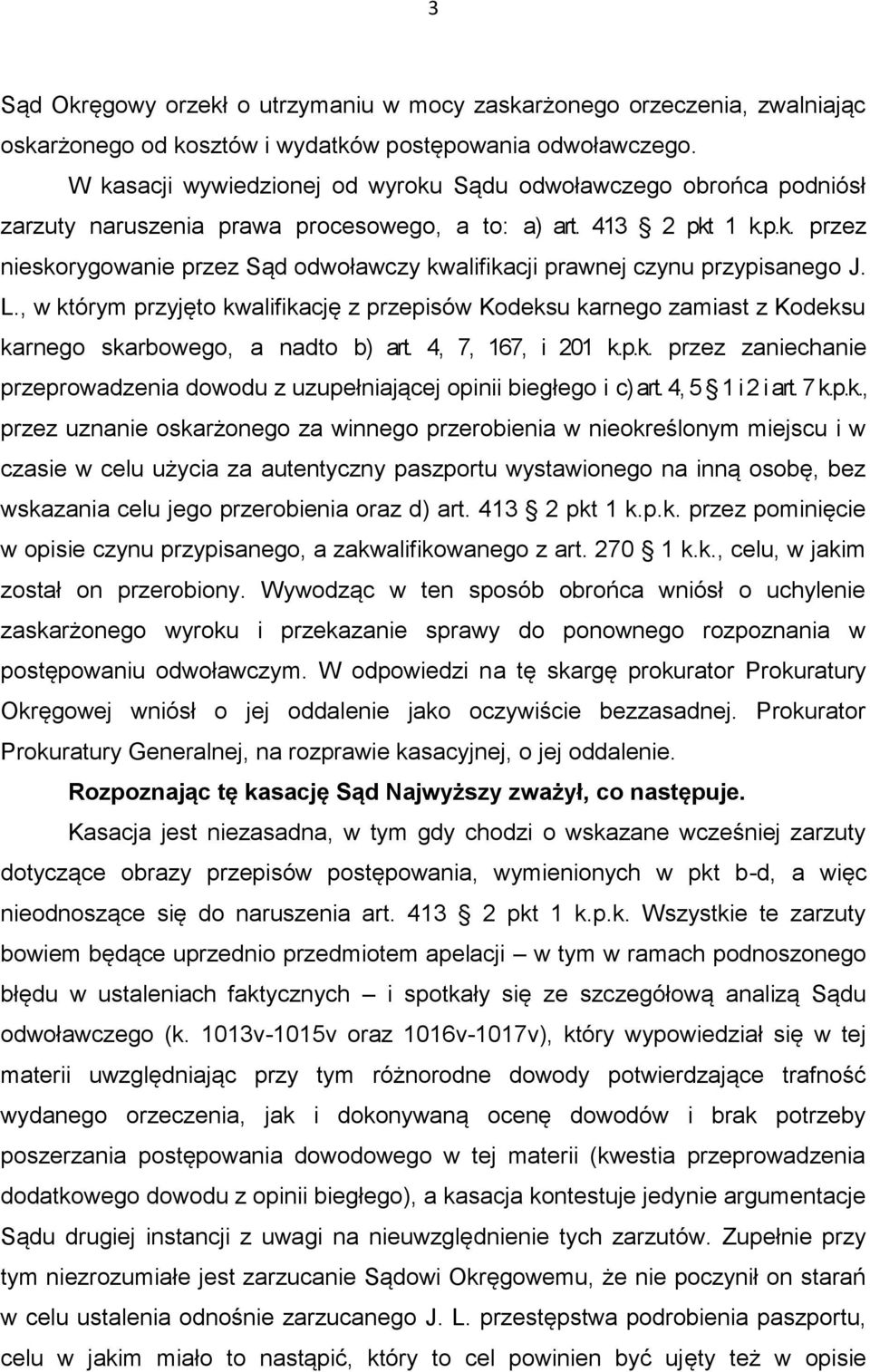 3

Sąd Okręgowy orzekł o utrzymaniu w mocy zaskarżonego orzeczenia, zwalniając oskarżonego od kosztów i wydatków postępowania odwoławczego.

W kasacji wywiedzionej od wyroku Sądu odwoławczego obrońca podniósł zarzuty naruszenia prawa procesowego, a to: a) art. 413 2 pkt 1 k.p.k. przez nieskorygowanie przez Sąd odwoławczy kwalifikacji prawnej czynu przypisanego J. L., w którym przyjęto kwalifikację z przepisów Kodeksu karnego zamiast z Kodeksu karnego skarbowego, a nadto b) art. 4, 7, 167, i 201 k.p.k. przez zaniechanie przeprowadzenia dowodu z uzupełniającej opinii biegłego i c) art. 4, 5 1 i 2 i art. 7 k.p.k., przez uznanie oskarżonego za winnego przerobienia w nieokreślonym miejscu i w czasie w celu użycia za autentyczny paszportu wystawionego na inną osobę, bez wskazania celu jego przerobienia oraz d) art. 413 2 pkt 1 k.p.k. przez pominięcie w opisie czynu przypisanego, a zakwalifikowanego z art. 270 1 k.k., celu, w jakim został on przerobiony. Wywodząc w ten sposób obrońca wniósł o uchylenie zaskarżonego wyroku i przekazanie sprawy do ponownego rozpoznania w postępowaniu odwoławczym. W odpowiedzi na tę skargę prokurator Prokuratury Okręgowej wniósł o jej oddalenie jako oczywiście bezzasadnej. Prokurator Prokuratury Generalnej, na rozprawie kasacyjnej, o jej oddalenie.

Rozpoznając tę kasację Sąd Najwyższy zważył, co następuje.

Kasacja jest niezasadna, w tym gdy chodzi o wskazane wcześniej zarzuty dotyczące obrazy przepisów postępowania, wymienionych w pkt b-d, a więc nieodnoszące się do naruszenia art. 413 2 pkt 1 k.p.k. Wszystkie te zarzuty bowiem będące uprzednio przedmiotem apelacji – w tym w ramach podnoszonego błędu w ustaleniach faktycznych – i spotkały się ze szczegółową analizą Sądu odwoławczego (k. 1013v-1015v oraz 1016v-1017v), który wypowiedział się w tej materii uwzględniając przy tym różnorodne dowody potwierdzające trafność wydanego orzeczenia, jak i dokonywaną ocenę dowodów i brak potrzeby poszerzania postępowania dowodowego w tej materii (kwestia przeprowadzenia dodatkowego dowodu z opinii biegłego), a kasacja kontestuje jedynie argumentacje Sądu drugiej instancji z uwagi na nieuwzględnienie tych zarzutów. Zupełnie przy tym niezrozumiałe jest zarzucanie Sądowi Okręgowemu, że nie poczynił on starań w celu ustalenia odnośnie zarzucanego J. L. przestępstwa podrobienia paszportu, celu w jakim miało to nastąpić, który to cel powinien być ujęty też w opisie